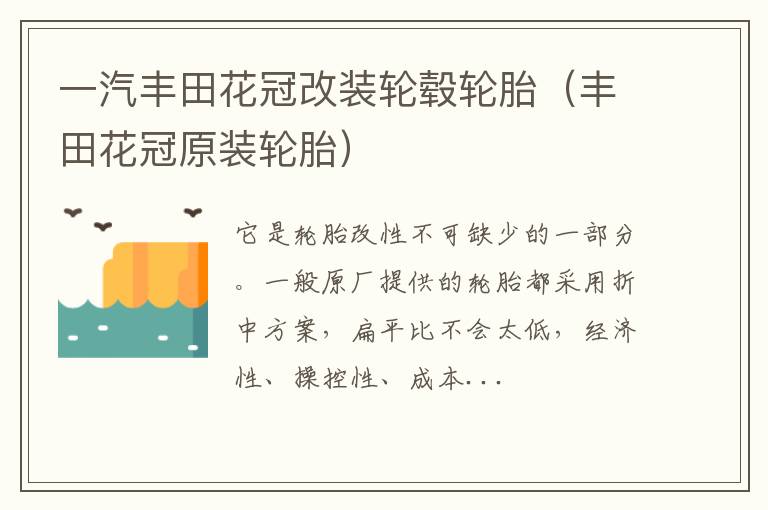 一汽丰田花冠改装轮毂轮胎（丰田花冠原装轮胎）

它是轮胎改性不可缺少的一部分。一般原厂提供的轮胎都采用折中方案，扁平比不会太低，经济性、操控性、成本...